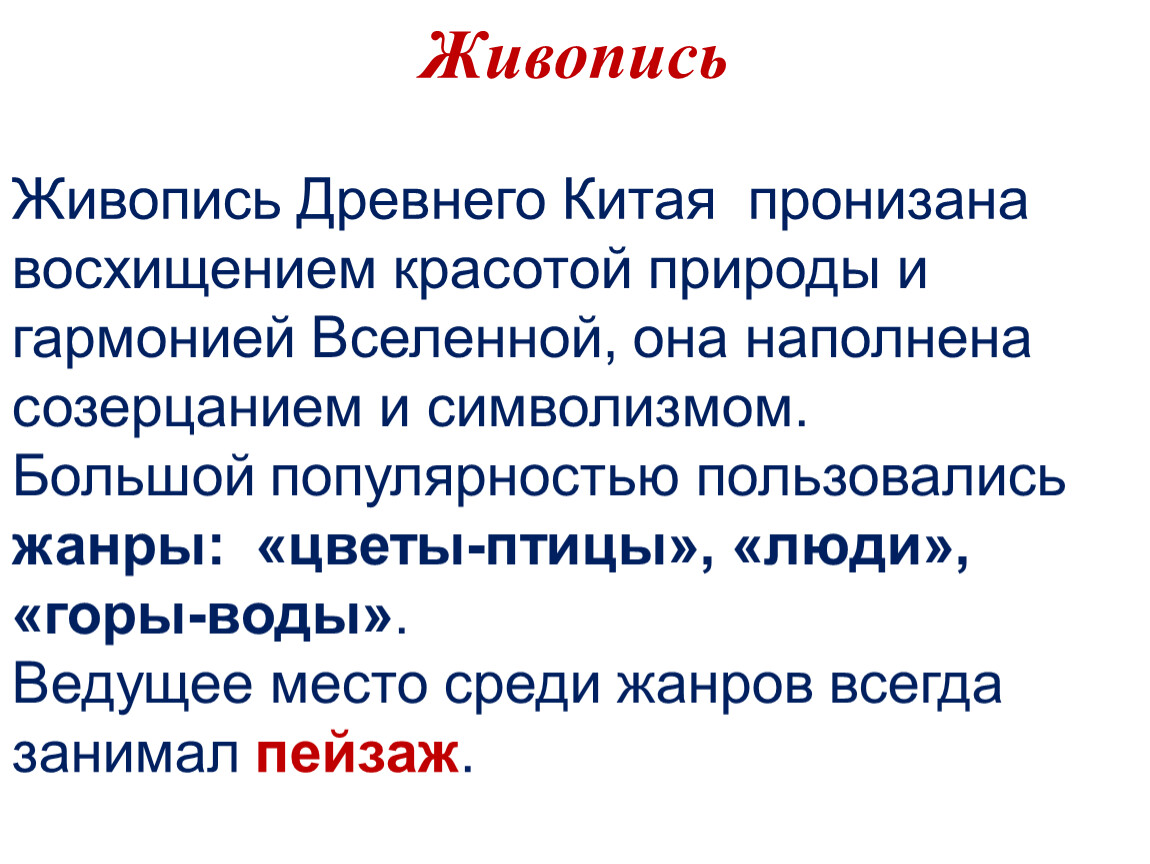 Живопись

Живопись Древнего Китая пронизана восхищением красотой природы и гармонией Вселенной, она наполнена созерцанием и символизмом.
Большой популярностью пользовались жанры: «цветы-птицы», «люди», «горы-воды».
Ведущее место среди жанров всегда занимал пейзаж.